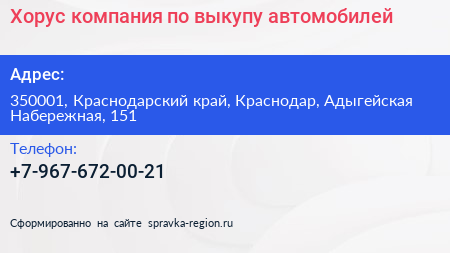 Хорус компания по выкупу автомобилей

Адрес:

350001, Краснодарский край, Краснодар, Адыгейская Набережная, 151

Телефон:

+7-967-672-00-21

Сформированно на сайте spravka-region.ru